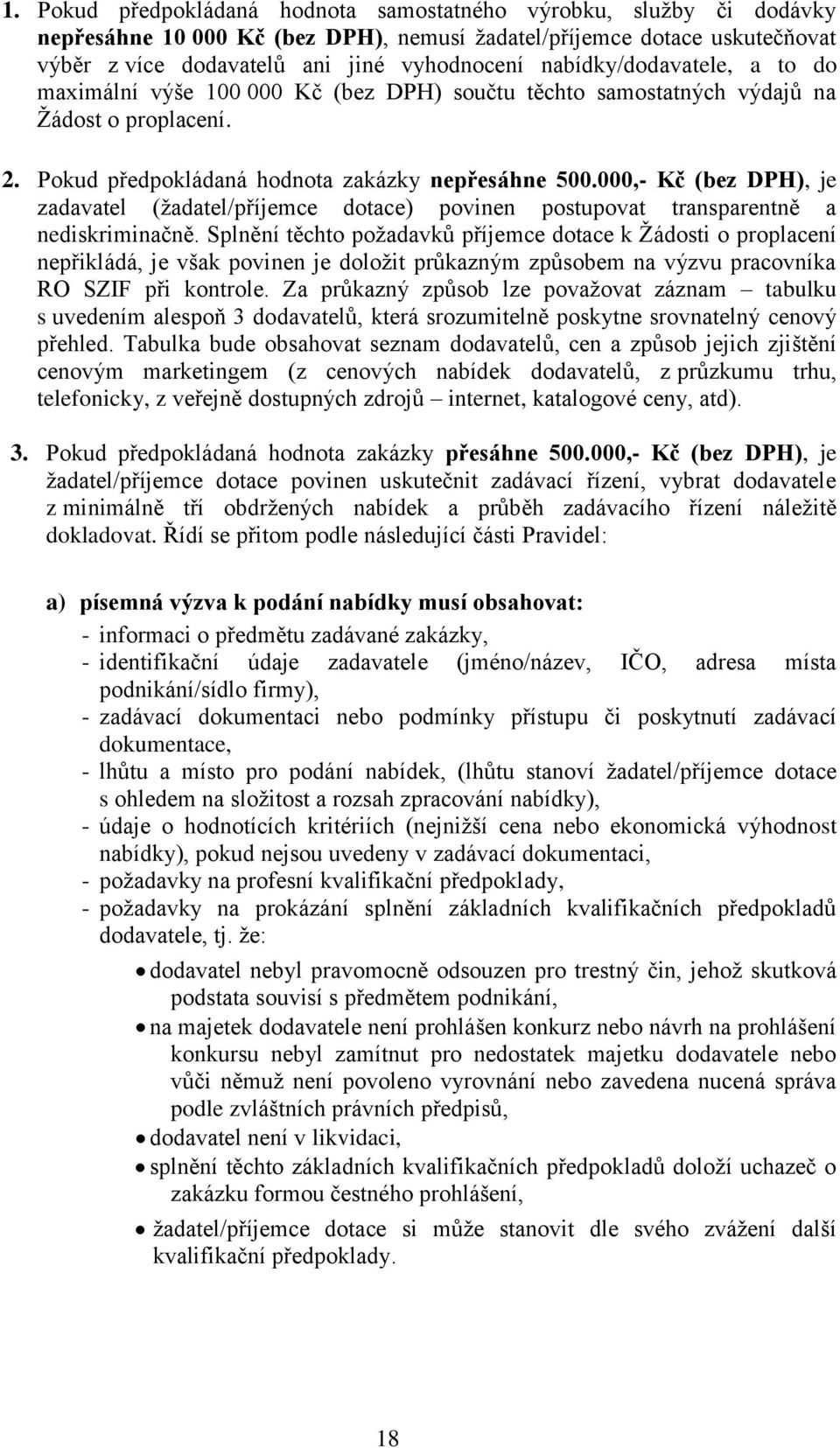 1. Pokud předpokládaná hodnota samostatného výrobku, služby či dodávky nepřesáhne 10 000 Kč (bez DPH), nemusí žadatel/příjemce dotace uskutečňovat výběr z více dodavatelů ani jiné vyhodnocení nabídky/dodavatele, a to do maximální výše 100 000 Kč (bez DPH) součtu těchto samostatných výdajů na Žádost o proplacení.

2. Pokud předpokládaná hodnota zakázky nepřesáhne 500.000,- Kč (bez DPH), je zadavatel (žadatel/příjemce dotace) povinen postupovat transparentně a nediskriminačně. Splnění těchto požadavků příjemce dotace k Žádosti o proplacení nepřikládá, je však povinen je doložit průkazným způsobem na výzvu pracovníka RO SZIF při kontrole. Za průkazný způsob lze považovat záznam – tabulku s uvedením alespoň 3 dodavatelů, která srozumitelně poskytne srovnatelný cenový přehled. Tabulka bude obsahovat seznam dodavatelů, cen a způsob jejich zjištění cenovým marketingem (z cenových nabídek dodavatelů, z průzkumu trhu, telefonicky, z veřejně dostupných zdrojů – internet, katalogové ceny, atd).

3. Pokud předpokládaná hodnota zakázky přesáhne 500.000,- Kč (bez DPH), je žadatel/příjemce dotace povinen uskutečnit zadávací řízení, vybrat dodavatele z minimálně tří obdržených nabídek a průběh zadávacího řízení náležitě dokladovat. Řídí se přitom podle následující části Pravidel:

a) písemná výzva k podání nabídky musí obsahovat:
- informaci o předmětu zadávané zakázky,
- identifikační údaje zadavatele (jméno/název, IČO, adresa místa podnikání/sídlo firmy),
- zadávací dokumentaci nebo podmínky přístupu či poskytnutí zadávací dokumentace,
- lhůtu a místo pro podání nabídek, (lhůtu stanoví žadatel/příjemce dotace s ohledem na složitost a rozsah zpracování nabídky),
- údaje o hodnotících kritériích (nejnižší cena nebo ekonomická výhodnost nabídky), pokud nejsou uvedeny v zadávací dokumentaci,
- požadavky na profesní kvalifikační předpoklady,
- požadavky na prokázání splnění základních kvalifikačních předpokladů dodavatele, tj. že:

• dodavatel nebyl pravomocně odsouzen pro trestný čin, jehož skutková podstata souvisí s předmětem podnikání,
• na majetek dodavatele není prohlášen konkurz nebo návrh na prohlášení konkursu nebyl zamítnut pro nedostatek majetku dodavatele nebo vůči němuž není povoleno vyrovnání nebo zavedena nucená správa podle zvláštních právních předpisů,
• dodavatel není v likvidaci,
• splnění těchto základních kvalifikačních předpokladů doloží uchazeč o zakázku formou čestného prohlášení,
• žadatel/příjemce dotace si může stanovit dle svého zvážení další kvalifikační předpoklady.

18